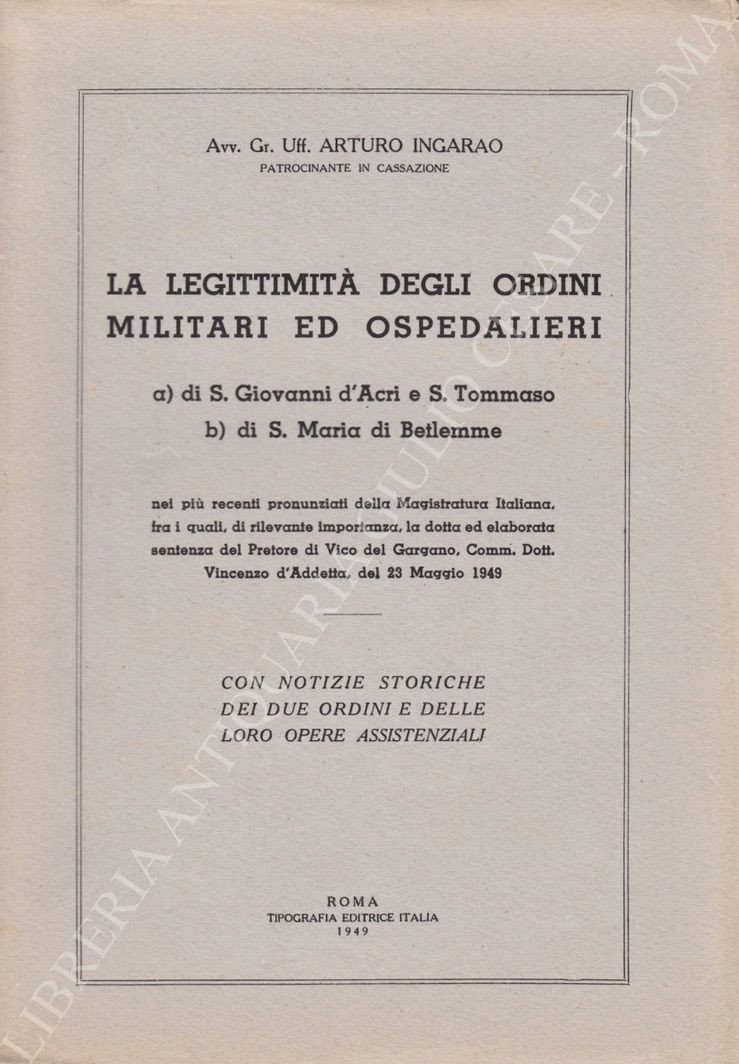 Avv. Gr. Uff. ARTURO INGARAO
PATROCINANTE IN CASSAZIONE

LA LEGITTIMITÀ DEGLI ORDINI MILITARI ED OSPEDALIERI

a) di S. Giovanni d'Acri e S. Tommaso
b) di S. Maria di Betlemme

nei più recenti pronunziati della Magistratura Italiana, fra i quali, di rilevante importanza, la dotta ed elaborata sentenza del Pretore di Vico del Gargano, Comm. Dott. Vincenzo d'Addetta, del 23 Maggio 1949

CON NOTIZIE STORICHE DEI DUE ORDINI E DELLE LORO OPERE ASSISTENZIALI

ROMA
TIPOGRAFIA EDITRICE ITALIA
1949

LIBRERIA ANTIQUARIA GIULIO CESARE - ROMA